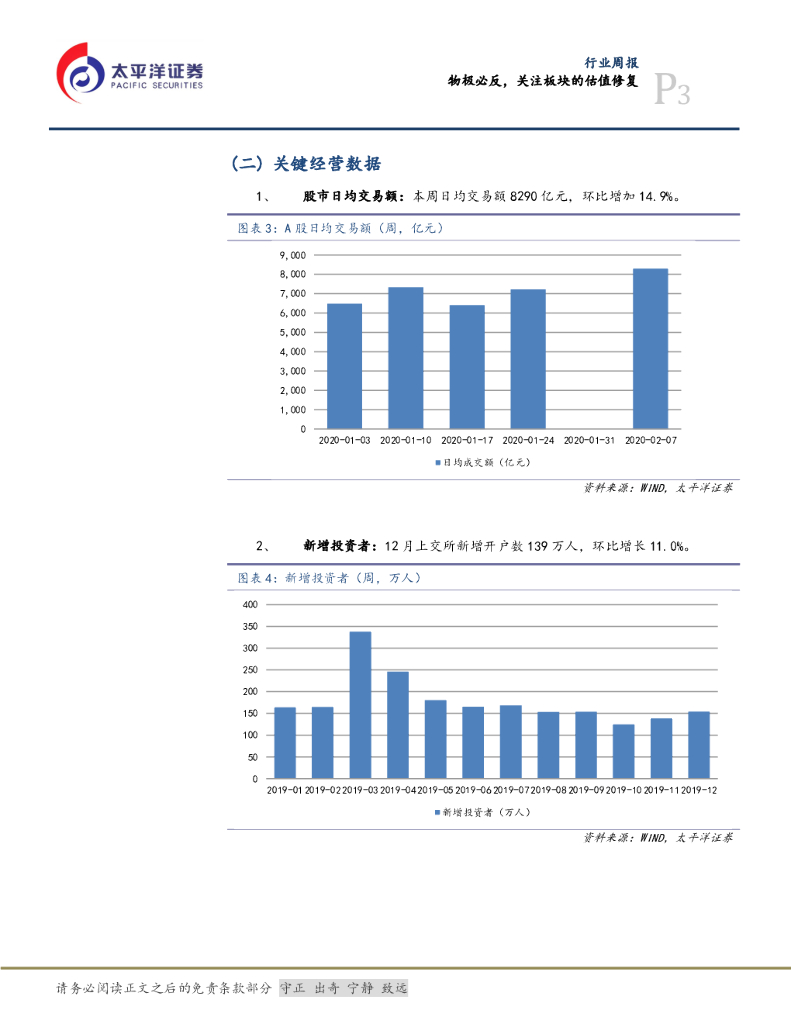 太平洋证券
PACIFIC SECURITIES

行业周报
物极必反，关注板块的估值修复
P3

（二）关键经营数据

1、 股市日均交易额：本周日均交易额 8290 亿元，环比增加 14.9%。

图表 3：A 股日均交易额（周，亿元）

9,000
8,000
7,000
6,000
5,000
4,000
3,000
2,000
1,000
0

2020-01-03 2020-01-10 2020-01-17 2020-01-24 2020-01-31 2020-02-07

日均成交额（亿元）

资料来源：WIND，太平洋证券

2、 新增投资者：12 月上交所新增开户数 139 万人，环比增长 11.0%。

图表 4：新增投资者（周，万人）

400
350
300
250
200
150
100
50
0

2019-01 2019-02 2019-03 2019-04 2019-05 2019-06 2019-07 2019-08 2019-09 2019-10 2019-11 2019-12

新增投资者（万人）

资料来源：WIND，太平洋证券

请务必阅读正文之后的免责条款部分 守正 出奇 宁静 致远